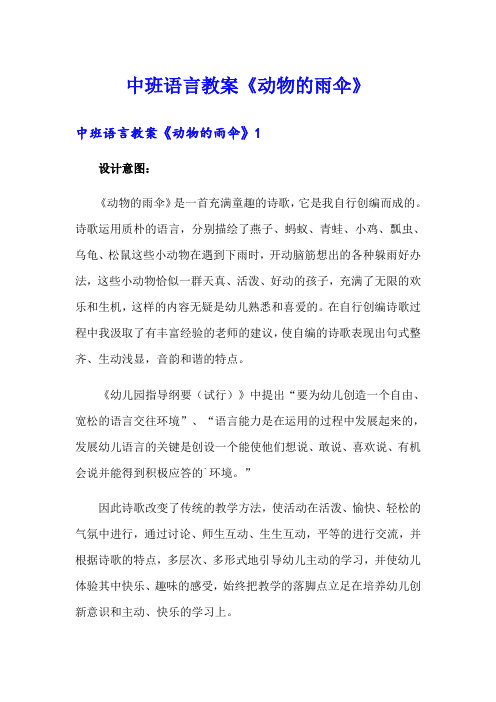 中班语言教案《动物的雨伞》

中班语言教案《动物的雨伞》1

设计意图：

《动物的雨伞》是一首充满童趣的诗歌，它是我自行创编而成的。诗歌运用质朴的语言，分别描绘了燕子、蚂蚁、青蛙、小鸡、瓢虫、乌龟、松鼠这些小动物在遇到下雨时，开动脑筋想出的各种躲雨好办法，这些小动物恰似一群天真、活泼、好动的孩子，充满了无限的欢乐和生机，这样的内容无疑是幼儿熟悉和喜爱的。在自行创编诗歌过程中我汲取了有丰富经验的老师的建议，使自编的诗歌表现出句式整齐、生动浅显，音韵和谐的特点。

《幼儿园指导纲要（试行）》中提出“要为幼儿创造一个自由、宽松的语言交往环境”、“语言能力是在运用的过程中发展起来的，发展幼儿语言的关键是创设一个能使他们想说、敢说、喜欢说、有机会说并能得到积极应答的`环境。”

因此诗歌改变了传统的教学方法，使活动在活泼、愉快、轻松的气氛中进行，通过讨论、师生互动、生生互动，平等的进行交流，并根据诗歌的特点，多层次、多形式地引导幼儿主动的学习，并使幼儿体验其中快乐、趣味的感受，始终把教学的落脚点立足在培养幼儿创新意识和主动、快乐的学习上。